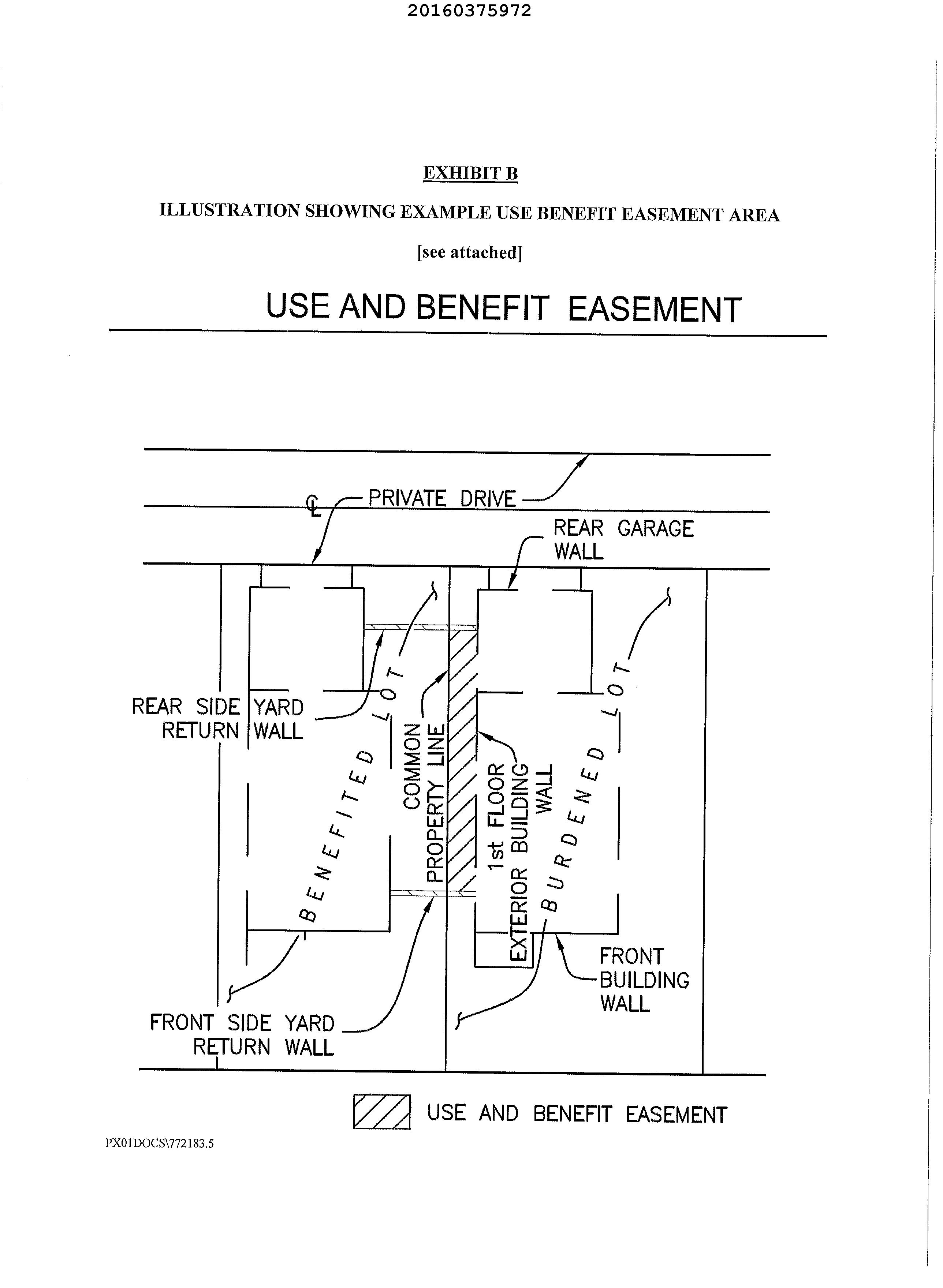 20160375972

EXHIBIT B

ILLUSTRATION SHOWING EXAMPLE USE BENEFIT EASEMENT AREA

[see attached]

USE AND BENEFIT EASEMENT

℄ PRIVATE DRIVE

REAR GARAGE WALL

REAR SIDE YARD RETURN WALL

BENEFITED LOT

COMMON PROPERTY LINE

1st FLOOR EXTERIOR BUILDING WALL

BURDENED LOT

FRONT BUILDING WALL

FRONT SIDE YARD RETURN WALL

USE AND BENEFIT EASEMENT

PX01DOCS\772183.5